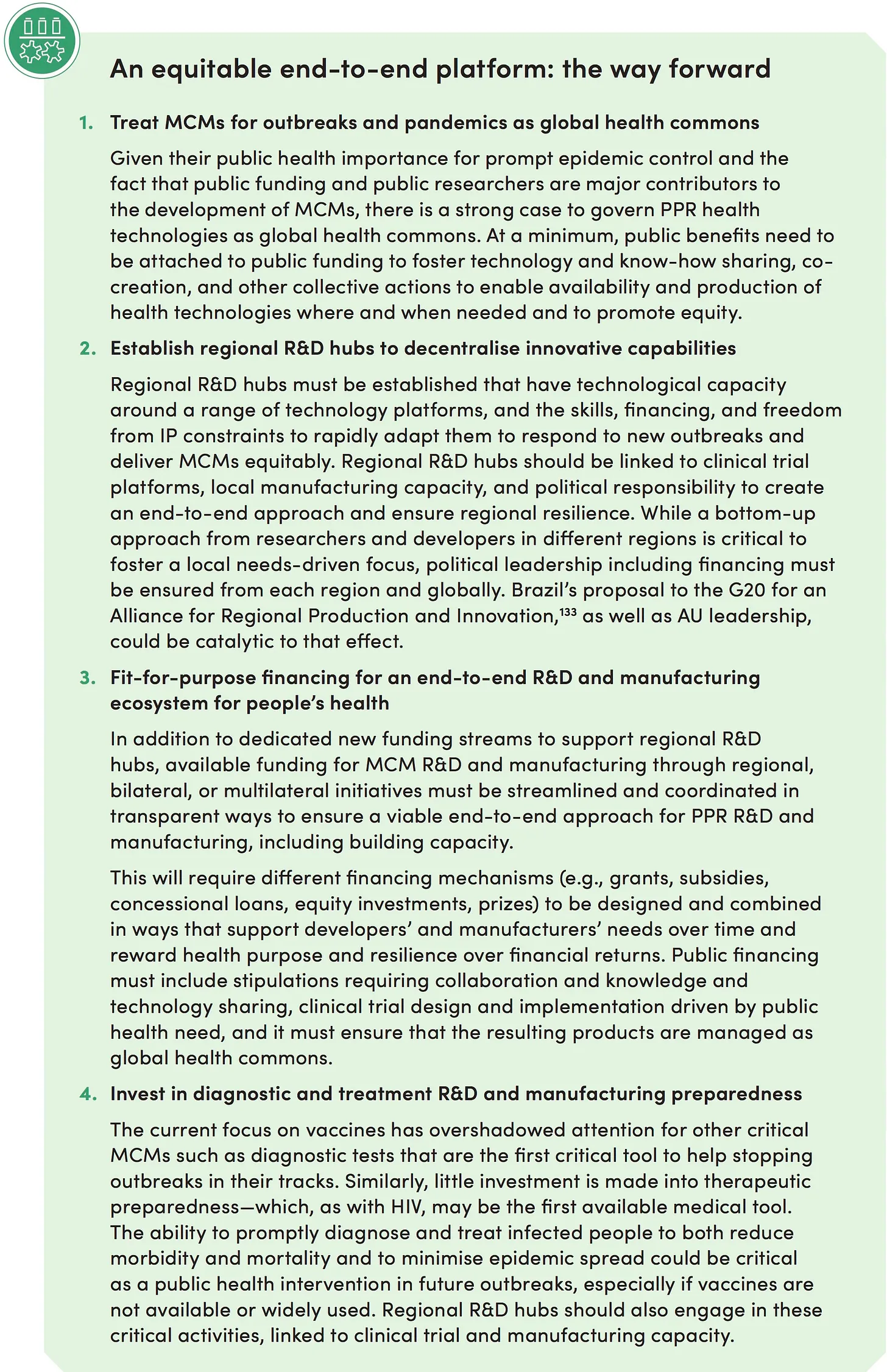 An equitable end-to-end platform: the way forward

1. Treat MCMs for outbreaks and pandemics as global health commons

Given their public health importance for prompt epidemic control and the fact that public funding and public researchers are major contributors to the development of MCMs, there is a strong case to govern PPR health technologies as global health commons. At a minimum, public benefits need to be attached to public funding to foster technology and know-how sharing, co-creation, and other collective actions to enable availability and production of health technologies where and when needed and to promote equity.

2. Establish regional R&D hubs to decentralise innovative capabilities

Regional R&D hubs must be established that have technological capacity around a range of technology platforms, and the skills, financing, and freedom from IP constraints to rapidly adapt them to respond to new outbreaks and deliver MCMs equitably. Regional R&D hubs should be linked to clinical trial platforms, local manufacturing capacity, and political responsibility to create an end-to-end approach and ensure regional resilience. While a bottom-up approach from researchers and developers in different regions is critical to foster a local needs-driven focus, political leadership including financing must be ensured from each region and globally. Brazil's proposal to the G20 for an Alliance for Regional Production and Innovation,$^{133}$ as well as AU leadership, could be catalytic to that effect.

3. Fit-for-purpose financing for an end-to-end R&D and manufacturing ecosystem for people's health

In addition to dedicated new funding streams to support regional R&D hubs, available funding for MCM R&D and manufacturing through regional, bilateral, or multilateral initiatives must be streamlined and coordinated in transparent ways to ensure a viable end-to-end approach for PPR R&D and manufacturing, including building capacity.

This will require different financing mechanisms (e.g., grants, subsidies, concessional loans, equity investments, prizes) to be designed and combined in ways that support developers' and manufacturers' needs over time and reward health purpose and resilience over financial returns. Public financing must include stipulations requiring collaboration and knowledge and technology sharing, clinical trial design and implementation driven by public health need, and it must ensure that the resulting products are managed as global health commons.

4. Invest in diagnostic and treatment R&D and manufacturing preparedness

The current focus on vaccines has overshadowed attention for other critical MCMs such as diagnostic tests that are the first critical tool to help stopping outbreaks in their tracks. Similarly, little investment is made into therapeutic preparedness—which, as with HIV, may be the first available medical tool. The ability to promptly diagnose and treat infected people to both reduce morbidity and mortality and to minimise epidemic spread could be critical as a public health intervention in future outbreaks, especially if vaccines are not available or widely used. Regional R&D hubs should also engage in these critical activities, linked to clinical trial and manufacturing capacity.